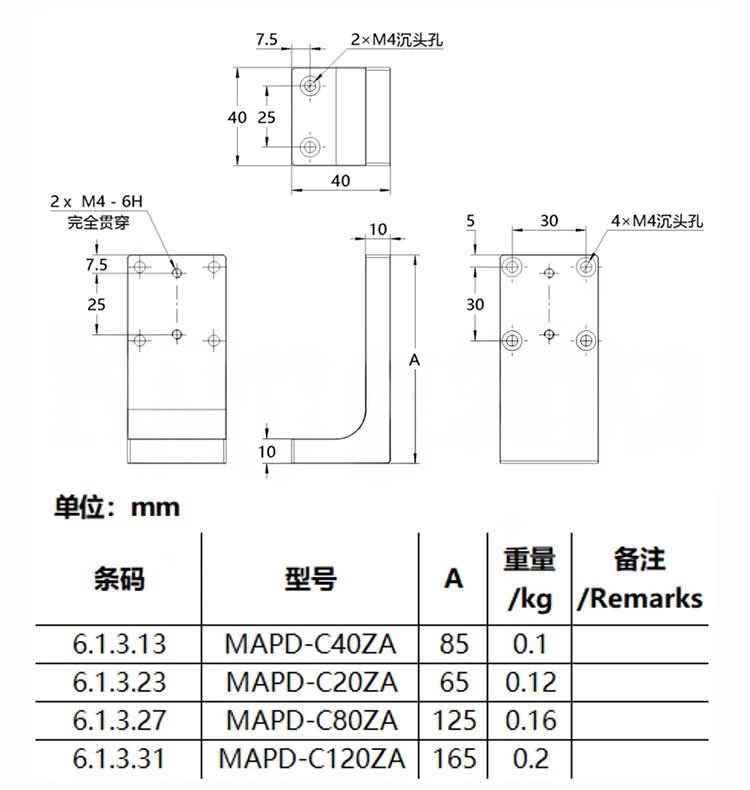 7.5
2×M4沉头孔
40
25
40

2 x M4 - 6H
完全贯穿
7.5
25

10
A
10

5
30
4×M4沉头孔
30

单位：mm

| 条码 | 型号 | A | 重量 /kg | 备注 /Remarks |
|---|---|---|---|---|
| 6.1.3.13 | MAPD-C40ZA | 85 | 0.1 | |
| 6.1.3.23 | MAPD-C20ZA | 65 | 0.12 | |
| 6.1.3.27 | MAPD-C80ZA | 125 | 0.16 | |
| 6.1.3.31 | MAPD-C120ZA | 165 | 0.2 | |